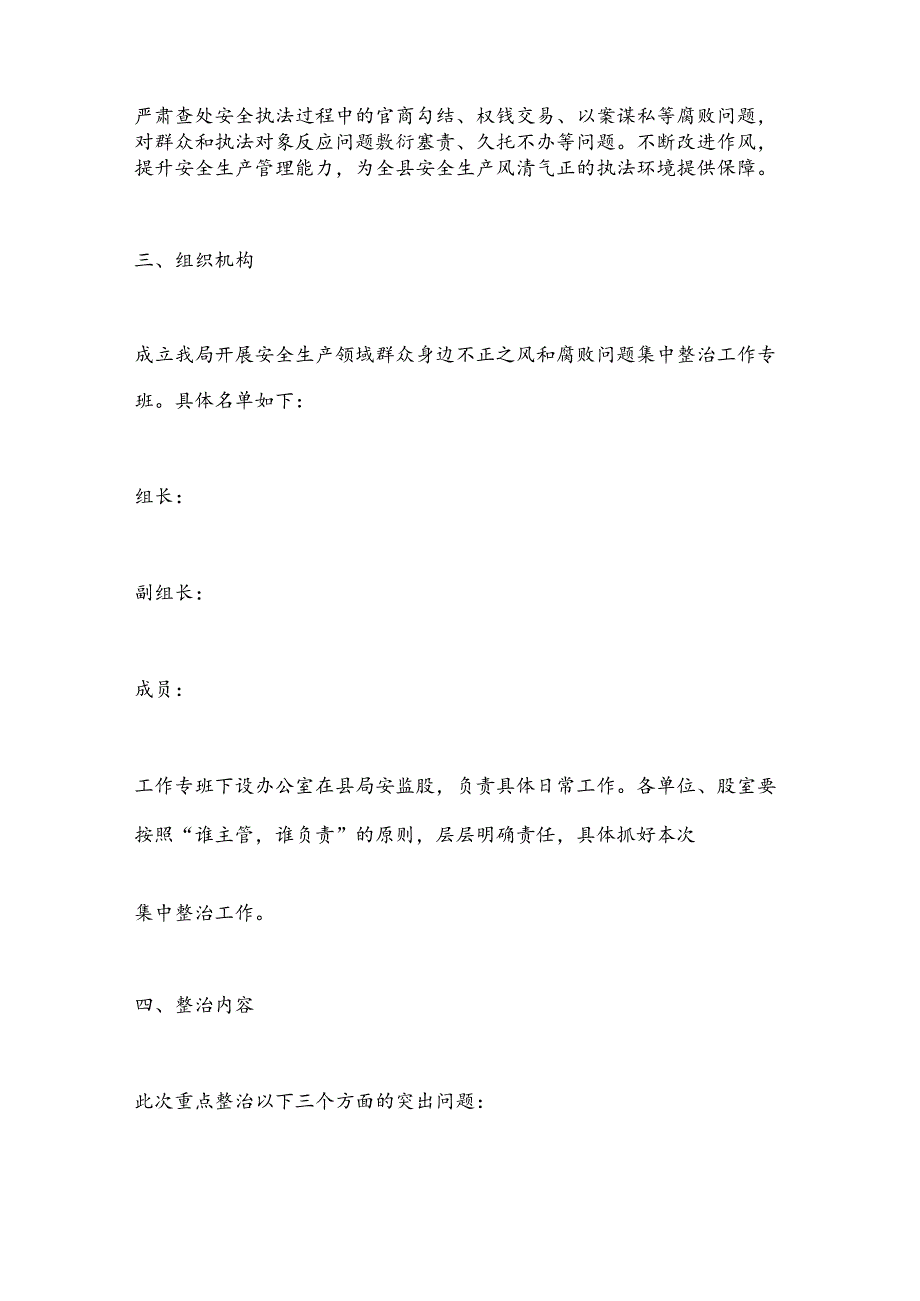 严肃查处安全执法过程中的官商勾结、权钱交易、以案谋私等腐败问题，对群众和执法对象反应问题敷衍塞责、久托不办等问题。不断改进作风，提升安全生产管理能力，为全县安全生产风清气正的执法环境提供保障。

三、组织机构

成立我局开展安全生产领域群众身边不正之风和腐败问题集中整治工作专班。具体名单如下：

组长：

副组长：

成员：

工作专班下设办公室在县局安监股，负责具体日常工作。各单位、股室要按照“谁主管，谁负责”的原则，层层明确责任，具体抓好本次

集中整治工作。

四、整治内容

此次重点整治以下三个方面的突出问题：